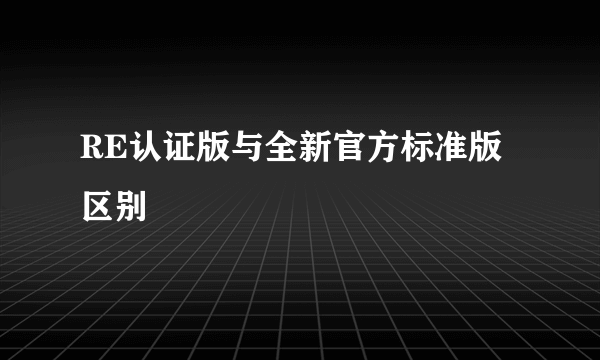 RE认证版与全新官方标准版区别